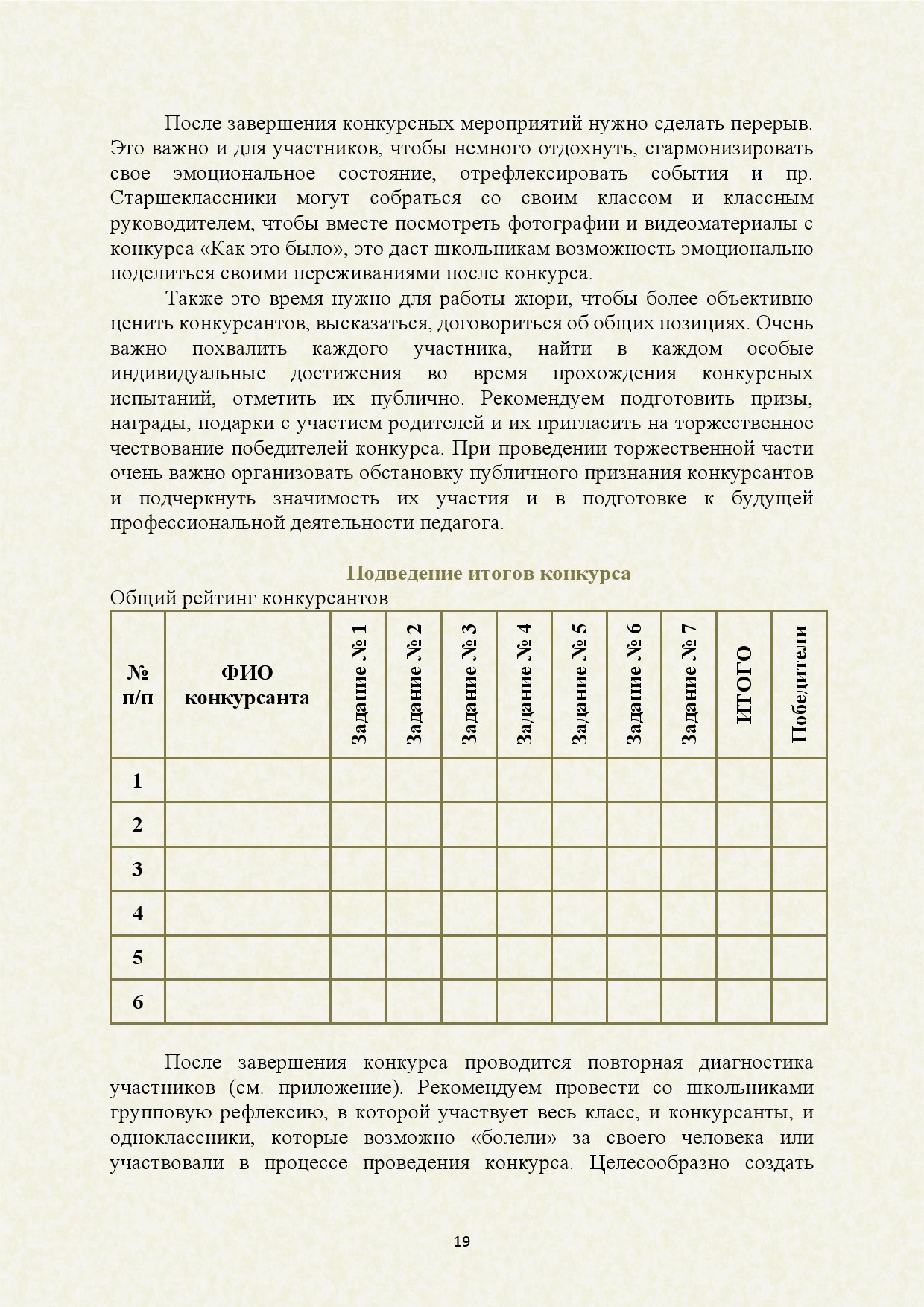 После завершения конкурсных мероприятий нужно сделать перерыв. Это важно и для участников, чтобы немного отдохнуть, сгармонизировать свое эмоциональное состояние, отрефлексировать события и пр. Старшеклассники могут собраться со своим классом и классным руководителем, чтобы вместе посмотреть фотографии и видеоматериалы с конкурса «Как это было», это даст школьникам возможность эмоционально поделиться своими переживаниями после конкурса.

Также это время нужно для работы жюри, чтобы более объективно ценить конкурсантов, высказаться, договориться об общих позициях. Очень важно похвалить каждого участника, найти в каждом особые индивидуальные достижения во время прохождения конкурсных испытаний, отметить их публично. Рекомендуем подготовить призы, награды, подарки с участием родителей и их пригласить на торжественное чествование победителей конкурса. При проведении торжественной части очень важно организовать обстановку публичного признания конкурсантов и подчеркнуть значимость их участия и в подготовке к будущей профессиональной деятельности педагога.

Подведение итогов конкурса

Общий рейтинг конкурсантов

| № п/п | ФИО конкурсанта | Задание № 1 | Задание № 2 | Задание № 3 | Задание № 4 | Задание № 5 | Задание № 6 | Задание № 7 | ИТОГО | Победители |
|---|---|---|---|---|---|---|---|---|---|---|
| 1 | | | | | | | | | | |
| 2 | | | | | | | | | | |
| 3 | | | | | | | | | | |
| 4 | | | | | | | | | | |
| 5 | | | | | | | | | | |
| 6 | | | | | | | | | | |

После завершения конкурса проводится повторная диагностика участников (см. приложение). Рекомендуем провести со школьниками групповую рефлексию, в которой участвует весь класс, и конкурсанты, и одноклассники, которые возможно «болели» за своего человека или участвовали в процессе проведения конкурса. Целесообразно создать

19